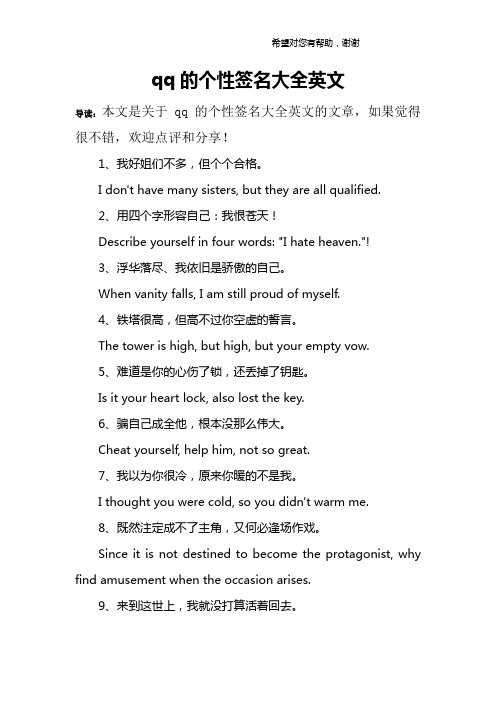 希望对您有帮助，谢谢

qq 的个性签名大全英文

导读：本文是关于 qq 的个性签名大全英文的文章，如果觉得很不错，欢迎点评和分享！

1、我好姐们不多，但个个合格。

I don't have many sisters, but they are all qualified.

2、用四个字形容自己：我恨苍天！

Describe yourself in four words: "I hate heaven."!

3、浮华落尽、我依旧是骄傲的自己。

When vanity falls, I am still proud of myself.

4、铁塔很高，但高不过你空虚的誓言。

The tower is high, but high, but your empty vow.

5、难道是你的心伤了锁，还丢掉了钥匙。

Is it your heart lock, also lost the key.

6、骗自己成全他，根本没那么伟大。

Cheat yourself, help him, not so great.

7、我以为你很冷，原来你暖的不是我。

I thought you were cold, so you didn't warm me.

8、既然注定成不了主角，又何必逢场作戏。

Since it is not destined to become the protagonist, why find amusement when the occasion arises.

9、来到这世上，我就没打算活着回去。